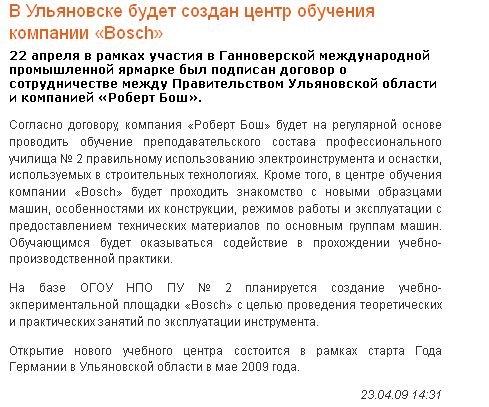 В Ульяновске будет создан центр обучения компании «Bosch»

22 апреля в рамках участия в Ганноверской международной промышленной ярмарке был подписан договор о сотрудничестве между Правительством Ульяновской области и компанией «Роберт Бош».

Согласно договору, компания «Роберт Бош» будет на регулярной основе проводить обучение преподавательского состава профессионального училища № 2 правильному использованию электроинструмента и оснастки, используемых в строительных технологиях. Кроме того, в центре обучения компании «Bosch» будет проходить знакомство с новыми образцами машин, особенностями их конструкции, режимов работы и эксплуатации с предоставлением технических материалов по основным группам машин. Обучающимся будет оказываться содействие в прохождении учебно-производственной практики.

На базе ОГОУ НПО ПУ № 2 планируется создание учебно-экпериментальной площадки «Bosch» с целью проведения теоретических и практических занятий по эксплуатации инструмента.

Открытие нового учебного центра состоится в рамках старта Года Германии в Ульяновской области в мае 2009 года.

23.04.09 14:31